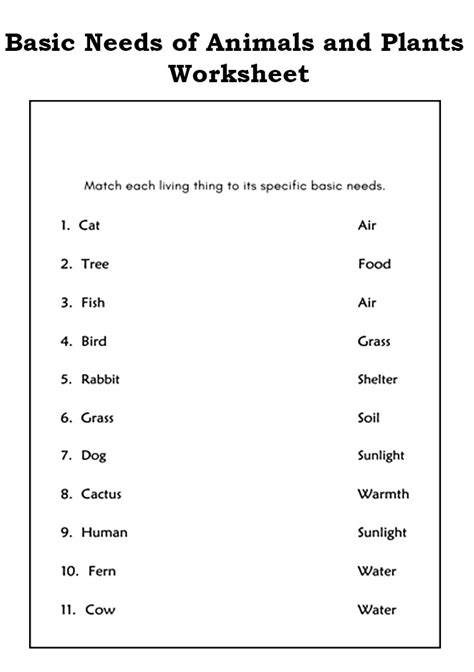 Basic Needs of Animals and Plants Worksheet

Match each living thing to its specific basic needs.

1. Cat
2. Tree
3. Fish
4. Bird
5. Rabbit
6. Grass
7. Dog
8. Cactus
9. Human
10. Fern
11. Cow

Air
Food
Air
Grass
Shelter
Soil
Sunlight
Warmth
Sunlight
Water
Water